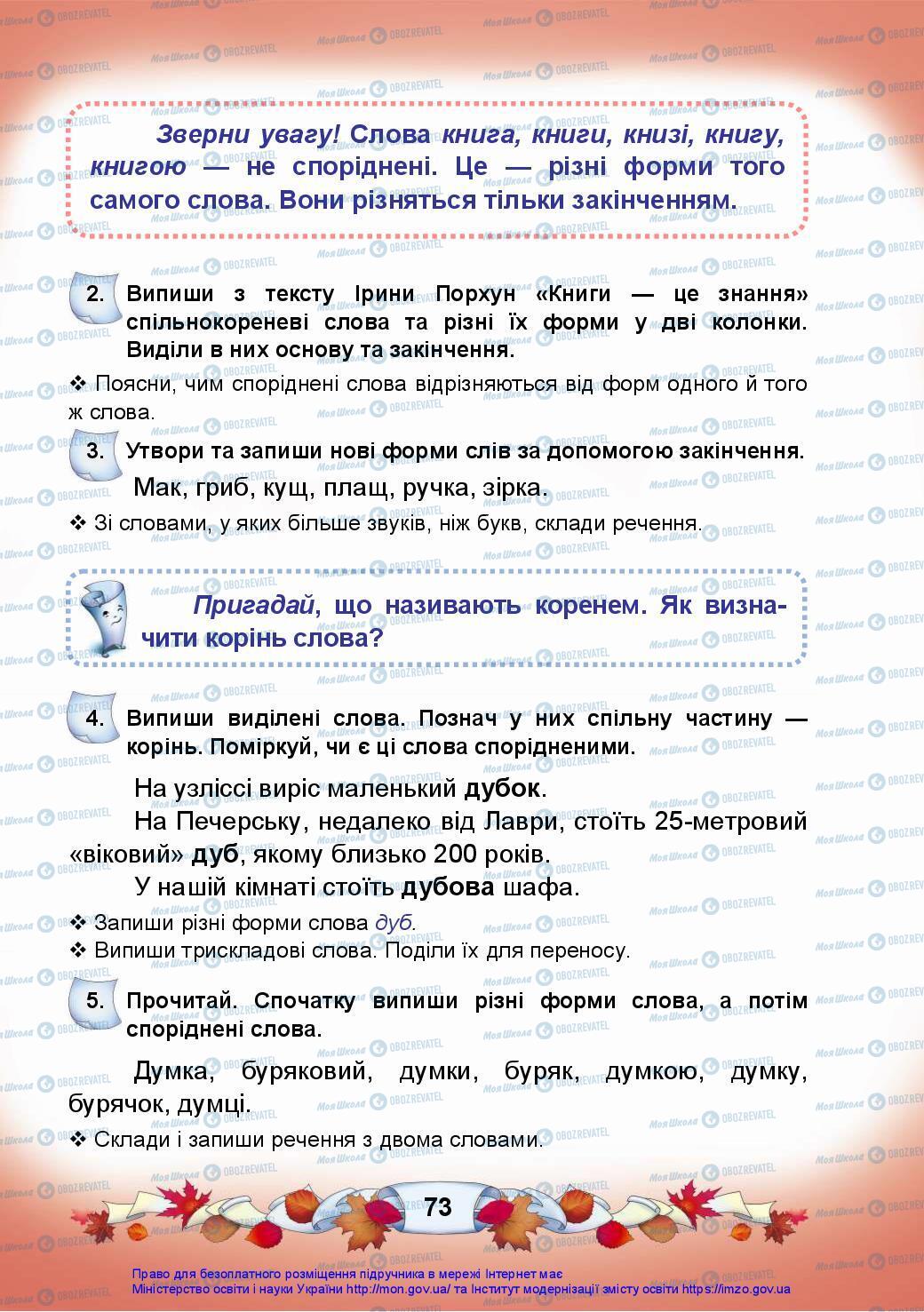 Зверни увагу! Слова книга, книги, книзі, книгу, книгою — не споріднені. Це — різні форми того самого слова. Вони різняться тільки закінченням.

2. Випиши з тексту Ірини Порхун «Книги — це знання» спільнокореневі слова та різні їх форми у дві колонки. Виділи в них основу та закінчення.

❖ Поясни, чим споріднені слова відрізняються від форм одного й того ж слова.

3. Утвори та запиши нові форми слів за допомогою закінчення.

Мак, гриб, кущ, плащ, ручка, зірка.

❖ Зі словами, у яких більше звуків, ніж букв, склади речення.

Пригадай, що називають коренем. Як визначити корінь слова?

4. Випиши виділені слова. Познач у них спільну частину — корінь. Поміркуй, чи є ці слова спорідненими.

На узліссі виріс маленький дубок.

На Печерську, недалеко від Лаври, стоїть 25-метровий «віковий» дуб, якому близько 200 років.

У нашій кімнаті стоїть дубова шафа.

❖ Запиши різні форми слова дуб.
❖ Випиши трискладові слова. Поділи їх для переносу.

5. Прочитай. Спочатку випиши різні форми слова, а потім споріднені слова.

Думка, буряковий, думки, буряк, думкою, думку, бурячок, думці.

❖ Склади і запиши речення з двома словами.

73

Право для безоплатного розміщення підручника в мережі Інтернет має Міністерство освіти і науки України http://mon.gov.ua/ та Інститут модернізації змісту освіти https://imzo.gov.ua